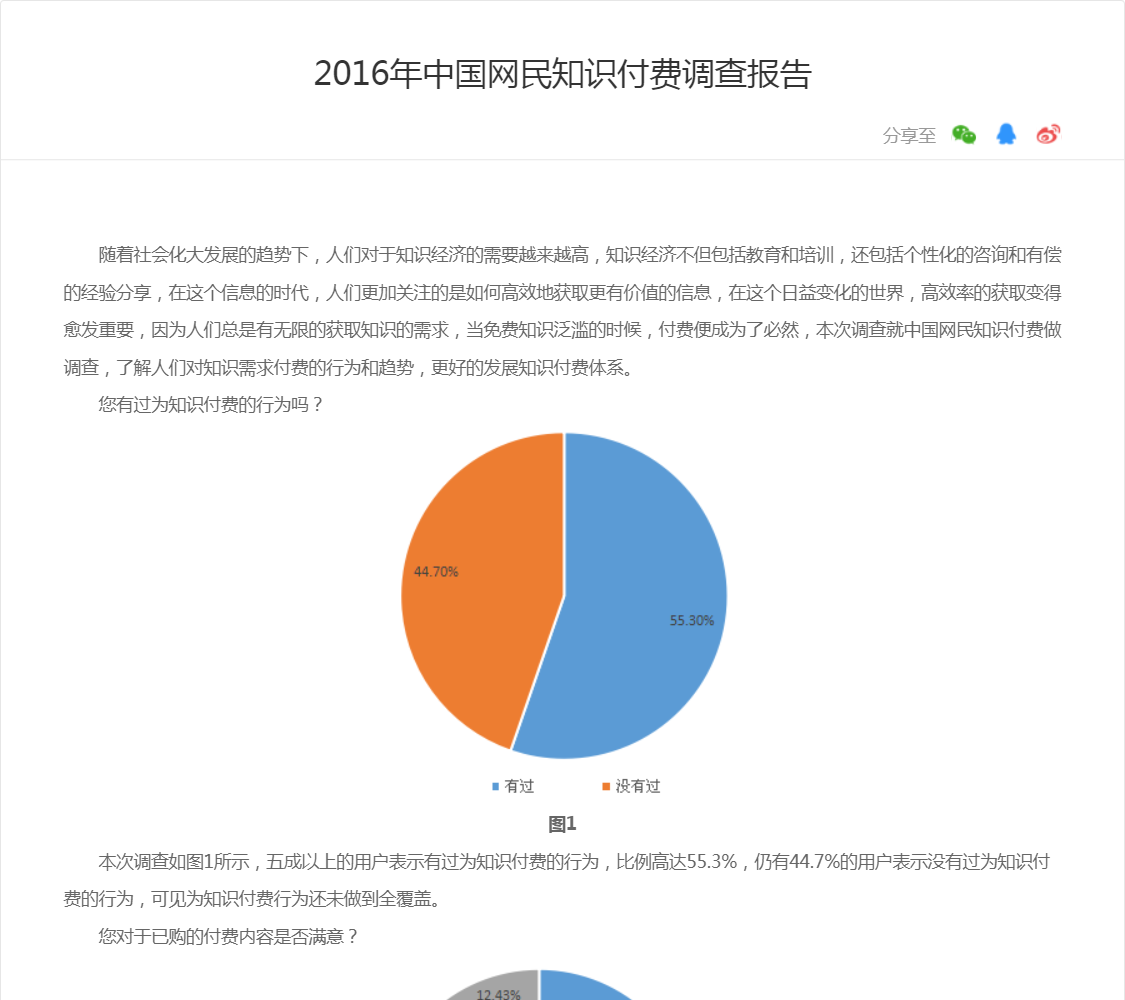 2016年中国网民知识付费调查报告

分享至

随着社会化大发展的趋势下，人们对于知识经济的需要越来越高，知识经济不但包括教育和培训，还包括个性化的咨询和有偿的经验分享，在这个信息的时代，人们更加关注的是如何高效地获取更有价值的信息，在这个日益变化的世界，高效率的获取变得愈发重要，因为人们总是有无限的获取知识的需求，当免费知识泛滥的时候，付费便成为了必然，本次调查就中国网民知识付费做调查，了解人们对知识需求付费的行为和趋势，更好的发展知识付费体系。

您有过为知识付费的行为吗？

44.70%

55.30%

有过　没有过

图1

本次调查如图1所示，五成以上的用户表示有过为知识付费的行为，比例高达55.3%，仍有44.7%的用户表示没有过为知识付费的行为，可见为知识付费行为还未做到全覆盖。

您对于已购的付费内容是否满意？

12.43%